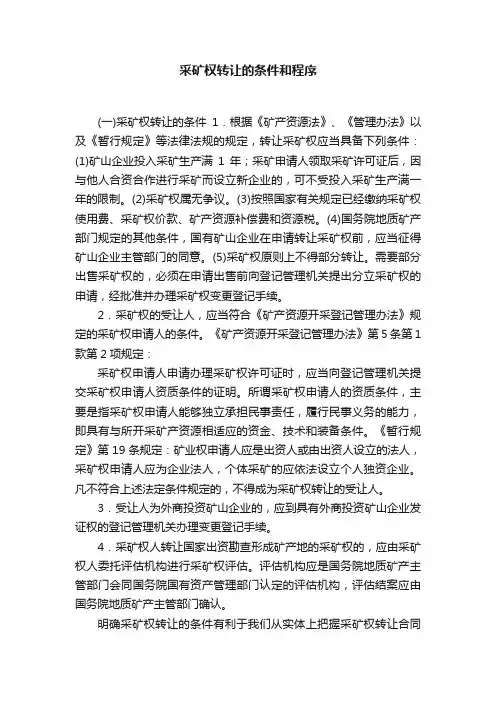 采矿权转让的条件和程序

(一)采矿权转让的条件 1．根据《矿产资源法》、《管理办法》以及《暂行规定》等法律法规的规定，转让采矿权应当具备下列条件：(1)矿山企业投入采矿生产满 1 年；采矿申请人领取采矿许可证后，因与他人合资合作进行采矿而设立新企业的，可不受投入采矿生产满一年的限制。(2)采矿权属无争议。(3)按照国家有关规定已经缴纳采矿权使用费、采矿权价款、矿产资源补偿费和资源税。(4)国务院地质矿产部门规定的其他条件，国有矿山企业在申请转让采矿权前，应当征得矿山企业主管部门的同意。(5)采矿权原则上不得部分转让。需要部分出售采矿权的，必须在申请出售前向登记管理机关提出分立采矿权的申请，经批准并办理采矿权变更登记手续。

2．采矿权的受让人，应当符合《矿产资源开采登记管理办法》规定的采矿权申请人的条件。《矿产资源开采登记管理办法》第 5 条第 1 款第 2 项规定：

采矿权申请人申请办理采矿权许可证时，应当向登记管理机关提交采矿权申请人资质条件的证明。所谓采矿权申请人的资质条件，主要是指采矿权申请人能够独立承担民事责任，履行民事义务的能力，即具有与所开采矿产资源相适应的资金、技术和装备条件。《暂行规定》第 19 条规定：矿业权申请人应是出资人或由出资人设立的法人，采矿权申请人应为企业法人，个体采矿的应依法设立个人独资企业。凡不符合上述法定条件规定的，不得成为采矿权转让的受让人。

3．受让人为外商投资矿山企业的，应到具有外商投资矿山企业发证权的登记管理机关办理变更登记手续。

4．采矿权人转让国家出资勘查形成矿产地的采矿权的，应由采矿权人委托评估机构进行采矿权评估。评估机构应是国务院地质矿产主管部门会同国务院国有资产管理部门认定的评估机构，评估结案应由国务院地质矿产主管部门确认。

明确采矿权转让的条件有利于我们从实体上把握采矿权转让合同